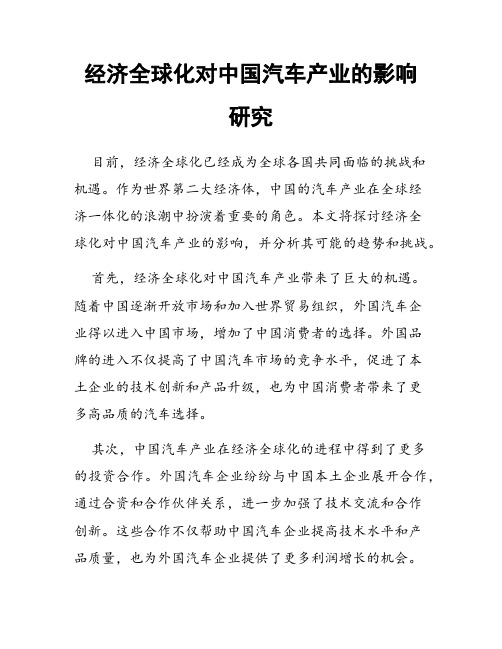 经济全球化对中国汽车产业的影响研究

目前，经济全球化已经成为全球各国共同面临的挑战和机遇。作为世界第二大经济体，中国的汽车产业在全球经济一体化的浪潮中扮演着重要的角色。本文将探讨经济全球化对中国汽车产业的影响，并分析其可能的趋势和挑战。

首先，经济全球化对中国汽车产业带来了巨大的机遇。随着中国逐渐开放市场和加入世界贸易组织，外国汽车企业得以进入中国市场，增加了中国消费者的选择。外国品牌的进入不仅提高了中国汽车市场的竞争水平，促进了本土企业的技术创新和产品升级，也为中国消费者带来了更多高品质的汽车选择。

其次，中国汽车产业在经济全球化的进程中得到了更多的投资合作。外国汽车企业纷纷与中国本土企业展开合作，通过合资和合作伙伴关系，进一步加强了技术交流和合作创新。这些合作不仅帮助中国汽车企业提高技术水平和产品质量，也为外国汽车企业提供了更多利润增长的机会。